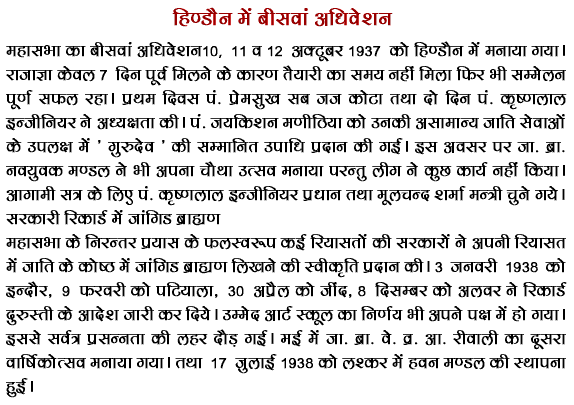 हिण्डौन में बीसवां अधिवेशन

महासभा का बीसवां अधिवेशन10, 11 व 12 अक्टूबर 1937 को हिण्डौन में मनाया गया। राजाज्ञा केवल 7 दिन पूर्व मिलने के कारण तैयारी का समय नहीं मिला फिर भी सम्मेलन पूर्ण सफल रहा। प्रथम दिवस पं. प्रेमसुख सब जज कोटा तथा दो दिन पं. कृष्णलाल इन्जीनियर ने अध्यक्षता की। पं. जयकिशन मणीठिया को उनकी असामान्य जाति सेवाओं के उपलक्ष में ' गुरुदेव ' की सम्मानित उपाधि प्रदान की गई। इस अवसर पर जा. ब्रा. नवयुवक मण्डल ने भी अपना चौथा उत्सव मनाया परन्तु लीग ने कुछ कार्य नहीं किया। आगामी सत्र के लिए पं. कृष्णलाल इन्जीनियर प्रधान तथा मूलचन्द शर्मा मन्त्री चुने गये।

सरकारी रिकार्ड में जांगिड ब्राह्मण

महासभा के निरन्तर प्रयास के फलस्वरूप कई रियासतों की सरकारों ने अपनी रियासत में जाति के कोष्ठ में जांगिड ब्राह्मण लिखने की स्वीकृति प्रदान की। 3 जनवरी 1938 को इन्दौर, 9 फरवरी को पटियाला, 30 अप्रैल को जींद, 8 दिसम्बर को अलवर ने रिकार्ड दुरुस्ती के आदेश जारी कर दिये। उम्मेद आर्ट स्कूल का निर्णय भी अपने पक्ष में हो गया। इससे सर्वत्र प्रसन्नता की लहर दौड़ गई। मई में जा. ब्रा. वे. व्र. आ. रीवाली का दूसरा वार्षिकोत्सव मनाया गया। तथा 17 जुलाई 1938 को लश्कर में हवन मण्डल की स्थापना हुई।